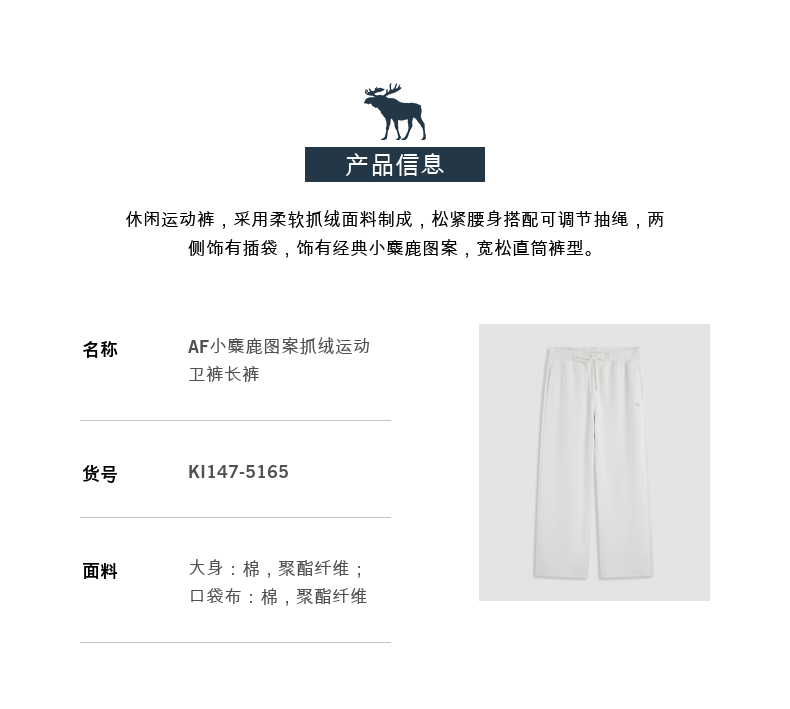 产品信息

休闲运动裤，采用柔软抓绒面料制成，松紧腰身搭配可调节抽绳，两侧饰有插袋，饰有经典小麋鹿图案，宽松直筒裤型。

名称
AF小麋鹿图案抓绒运动卫裤长裤

货号
KI147-5165

面料
大身：棉，聚酯纤维；
口袋布：棉，聚酯纤维